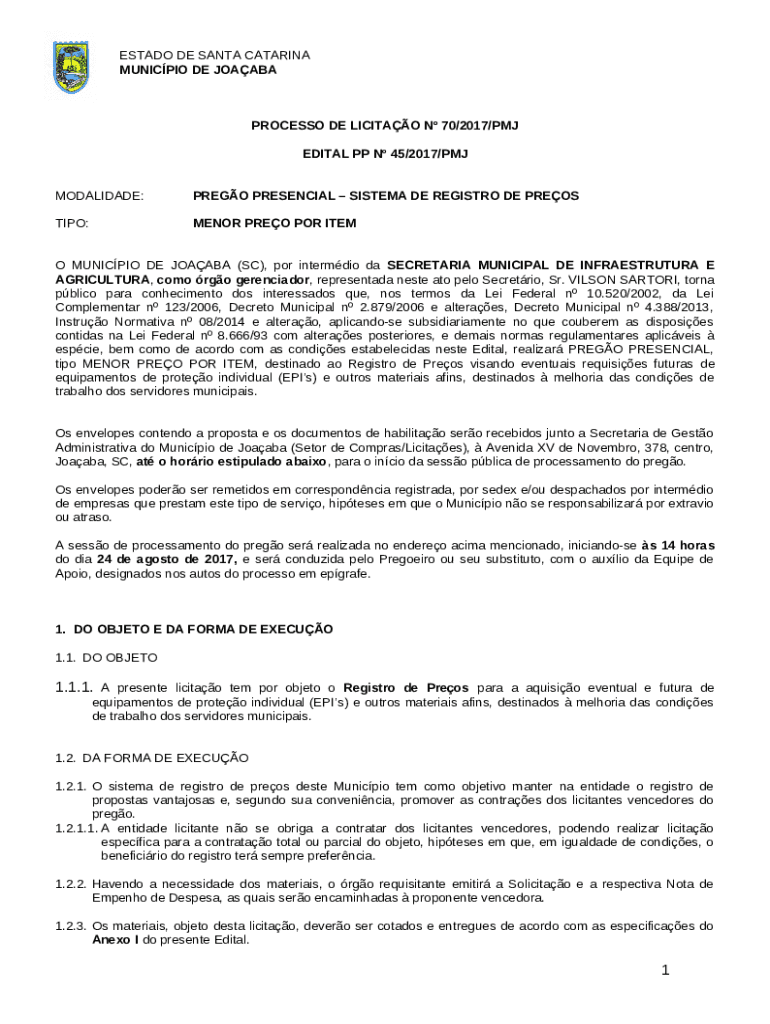 ESTADO DE SANTA CATARINA
MUNICÍPIO DE JOAÇABA

PROCESSO DE LICITAÇÃO Nº 70/2017/PMJ

EDITAL PP Nº 45/2017/PMJ

MODALIDADE: PREGÃO PRESENCIAL – SISTEMA DE REGISTRO DE PREÇOS

TIPO: MENOR PREÇO POR ITEM

O MUNICÍPIO DE JOAÇABA (SC), por intermédio da SECRETARIA MUNICIPAL DE INFRAESTRUTURA E AGRICULTURA, como órgão gerenciador, representada neste ato pelo Secretário, Sr. VILSON SARTORI, torna público para conhecimento dos interessados que, nos termos da Lei Federal nº 10.520/2002, da Lei Complementar nº 123/2006, Decreto Municipal nº 2.879/2006 e alterações, Decreto Municipal nº 4.388/2013, Instrução Normativa nº 08/2014 e alteração, aplicando-se subsidiariamente no que couberem as disposições contidas na Lei Federal nº 8.666/93 com alterações posteriores, e demais normas regulamentares aplicáveis à espécie, bem como de acordo com as condições estabelecidas neste Edital, realizará PREGÃO PRESENCIAL, tipo MENOR PREÇO POR ITEM, destinado ao Registro de Preços visando eventuais requisições futuras de equipamentos de proteção individual (EPI's) e outros materiais afins, destinados à melhoria das condições de trabalho dos servidores municipais.

Os envelopes contendo a proposta e os documentos de habilitação serão recebidos junto a Secretaria de Gestão Administrativa do Município de Joaçaba (Setor de Compras/Licitações), à Avenida XV de Novembro, 378, centro, Joaçaba, SC, até o horário estipulado abaixo, para o início da sessão pública de processamento do pregão.

Os envelopes poderão ser remetidos em correspondência registrada, por sedex e/ou despachados por intermédio de empresas que prestam este tipo de serviço, hipóteses em que o Município não se responsabilizará por extravio ou atraso.

A sessão de processamento do pregão será realizada no endereço acima mencionado, iniciando-se às 14 horas do dia 24 de agosto de 2017, e será conduzida pelo Pregoeiro ou seu substituto, com o auxílio da Equipe de Apoio, designados nos autos do processo em epígrafe.

1. DO OBJETO E DA FORMA DE EXECUÇÃO

1.1. DO OBJETO

1.1.1. A presente licitação tem por objeto o Registro de Preços para a aquisição eventual e futura de equipamentos de proteção individual (EPI's) e outros materiais afins, destinados à melhoria das condições de trabalho dos servidores municipais.

1.2. DA FORMA DE EXECUÇÃO

1.2.1. O sistema de registro de preços deste Município tem como objetivo manter na entidade o registro de propostas vantajosas e, segundo sua conveniência, promover as contrações dos licitantes vencedores do pregão.
1.2.1.1. A entidade licitante não se obriga a contratar dos licitantes vencedores, podendo realizar licitação específica para a contratação total ou parcial do objeto, hipóteses em que, em igualdade de condições, o beneficiário do registro terá sempre preferência.

1.2.2. Havendo a necessidade dos materiais, o órgão requisitante emitirá a Solicitação e a respectiva Nota de Empenho de Despesa, as quais serão encaminhadas à proponente vencedora.

1.2.3. Os materiais, objeto desta licitação, deverão ser cotados e entregues de acordo com as especificações do Anexo I do presente Edital.

1